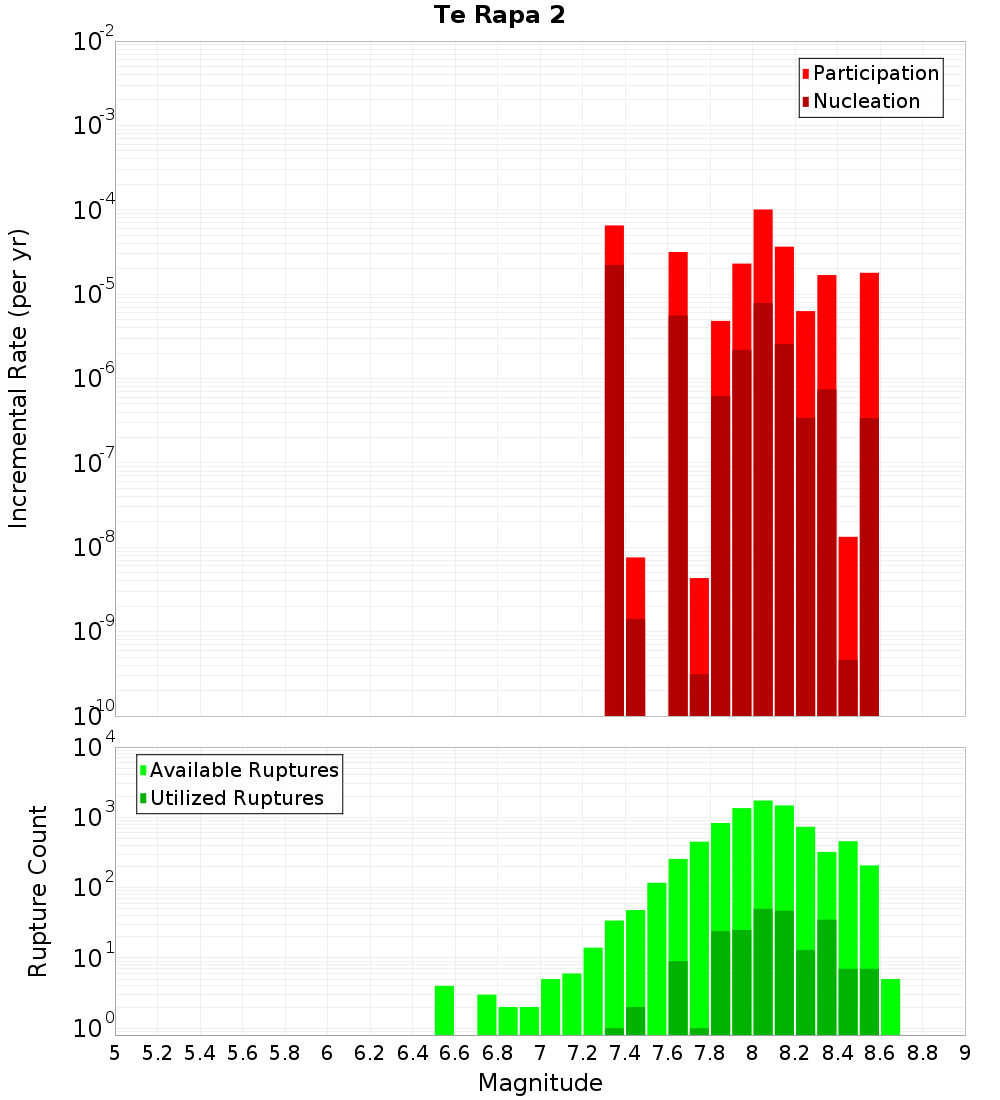 Te Rapa 2

Participation
Nucleation

Incremental Rate (per yr)

$10^{-2}$
$10^{-3}$
$10^{-4}$
$10^{-5}$
$10^{-6}$
$10^{-7}$
$10^{-8}$
$10^{-9}$
$10^{-10}$

Available Ruptures
Utilized Ruptures

Rupture Count

$10^{4}$
$10^{3}$
$10^{2}$
$10^{1}$
$10^{0}$

5 5.2 5.4 5.6 5.8 6 6.2 6.4 6.6 6.8 7 7.2 7.4 7.6 7.8 8 8.2 8.4 8.6 8.8 9

Magnitude